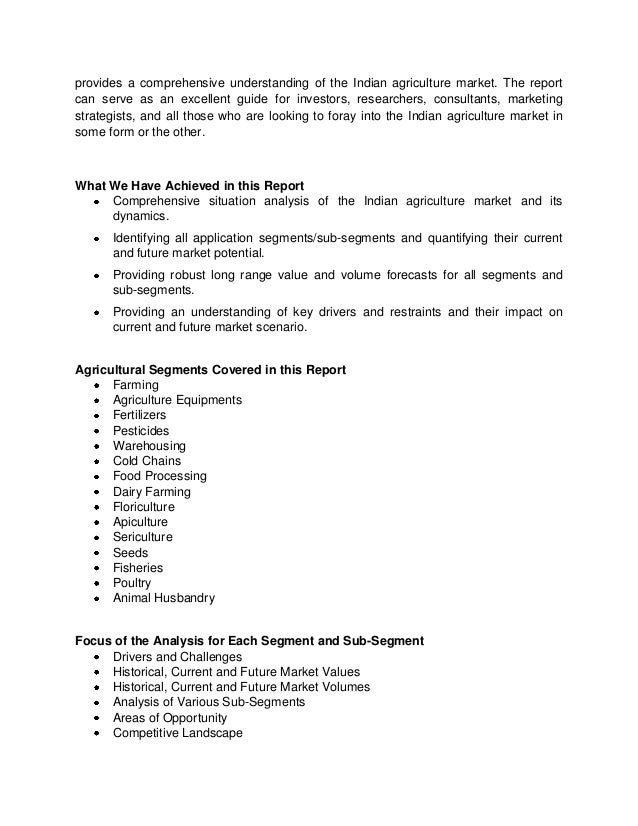 provides a comprehensive understanding of the Indian agriculture market. The report can serve as an excellent guide for investors, researchers, consultants, marketing strategists, and all those who are looking to foray into the Indian agriculture market in some form or the other.

What We Have Achieved in this Report
• Comprehensive situation analysis of the Indian agriculture market and its dynamics.
• Identifying all application segments/sub-segments and quantifying their current and future market potential.
• Providing robust long range value and volume forecasts for all segments and sub-segments.
• Providing an understanding of key drivers and restraints and their impact on current and future market scenario.

Agricultural Segments Covered in this Report
• Farming
• Agriculture Equipments
• Fertilizers
• Pesticides
• Warehousing
• Cold Chains
• Food Processing
• Dairy Farming
• Floriculture
• Apiculture
• Sericulture
• Seeds
• Fisheries
• Poultry
• Animal Husbandry

Focus of the Analysis for Each Segment and Sub-Segment
• Drivers and Challenges
• Historical, Current and Future Market Values
• Historical, Current and Future Market Volumes
• Analysis of Various Sub-Segments
• Areas of Opportunity
• Competitive Landscape